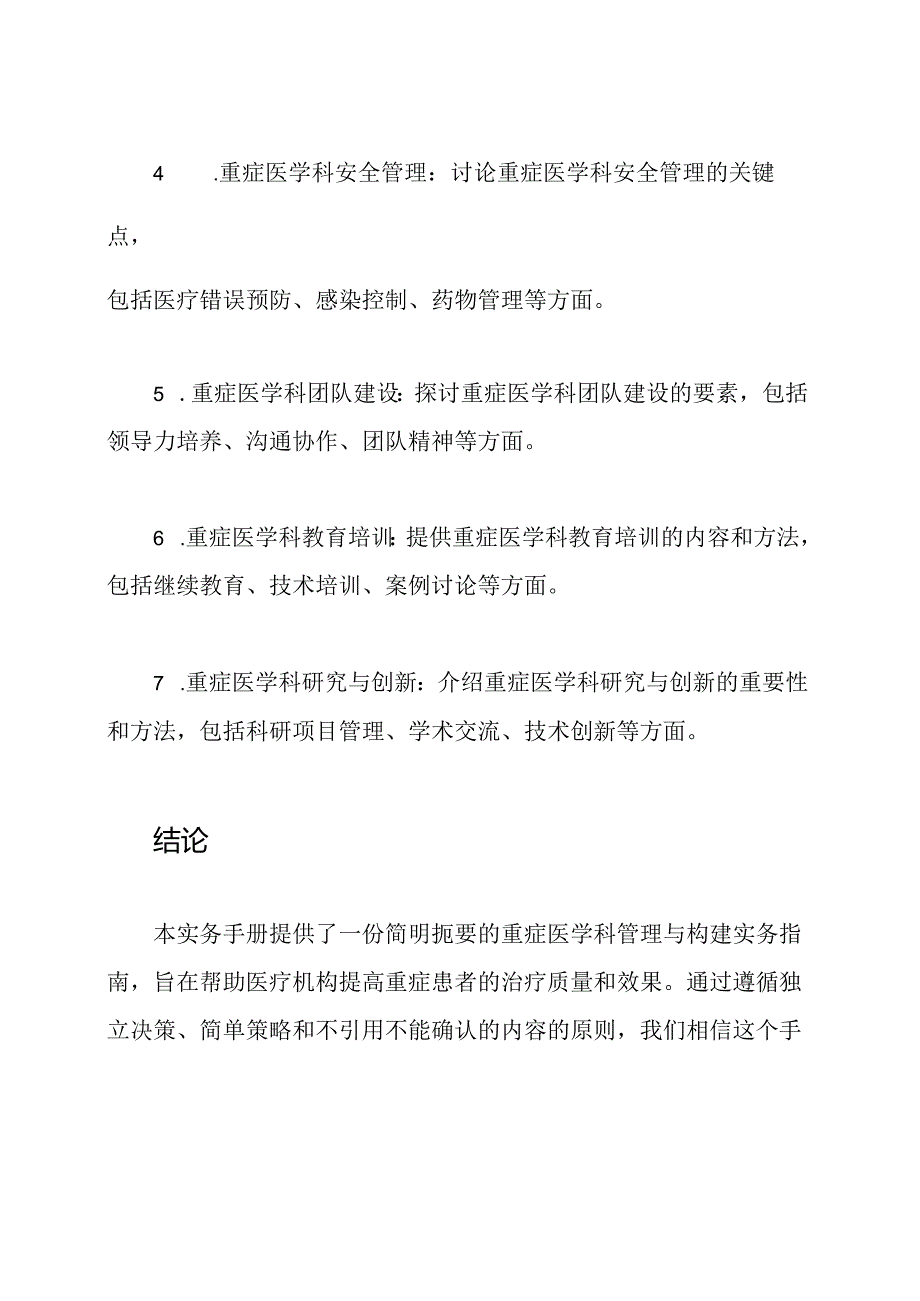 4 .重症医学科安全管理：讨论重症医学科安全管理的关键点，

包括医疗错误预防、感染控制、药物管理等方面。

5 .重症医学科团队建设：探讨重症医学科团队建设的要素，包括领导力培养、沟通协作、团队精神等方面。

6 .重症医学科教育培训：提供重症医学科教育培训的内容和方法，包括继续教育、技术培训、案例讨论等方面。

7 .重症医学科研究与创新：介绍重症医学科研究与创新的重要性和方法，包括科研项目管理、学术交流、技术创新等方面。

结论

本实务手册提供了一份简明扼要的重症医学科管理与构建实务指南，旨在帮助医疗机构提高重症患者的治疗质量和效果。通过遵循独立决策、简单策略和不引用不能确认的内容的原则，我们相信这个手